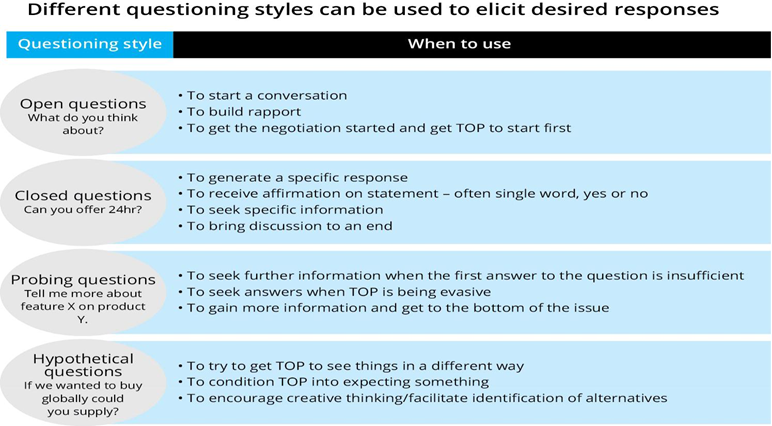 Different questioning styles can be used to elicit desired responses

| Questioning style | When to use |
|---|---|
| Open questions What do you think about? | • To start a conversation • To build rapport • To get the negotiation started and get TOP to start first |
| Closed questions Can you offer 24hr? | • To generate a specific response • To receive affirmation on statement – often single word, yes or no • To seek specific information • To bring discussion to an end |
| Probing questions Tell me more about feature X on product Y. | • To seek further information when the first answer to the question is insufficient • To seek answers when TOP is being evasive • To gain more information and get to the bottom of the issue |
| Hypothetical questions If we wanted to buy globally could you supply? | • To try to get TOP to see things in a different way • To condition TOP into expecting something • To encourage creative thinking/facilitate identification of alternatives |